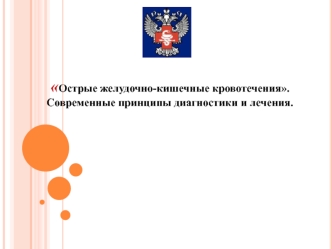 «Острые желудочно-кишечные кровотечения». Современные принципы диагностики и лечения.